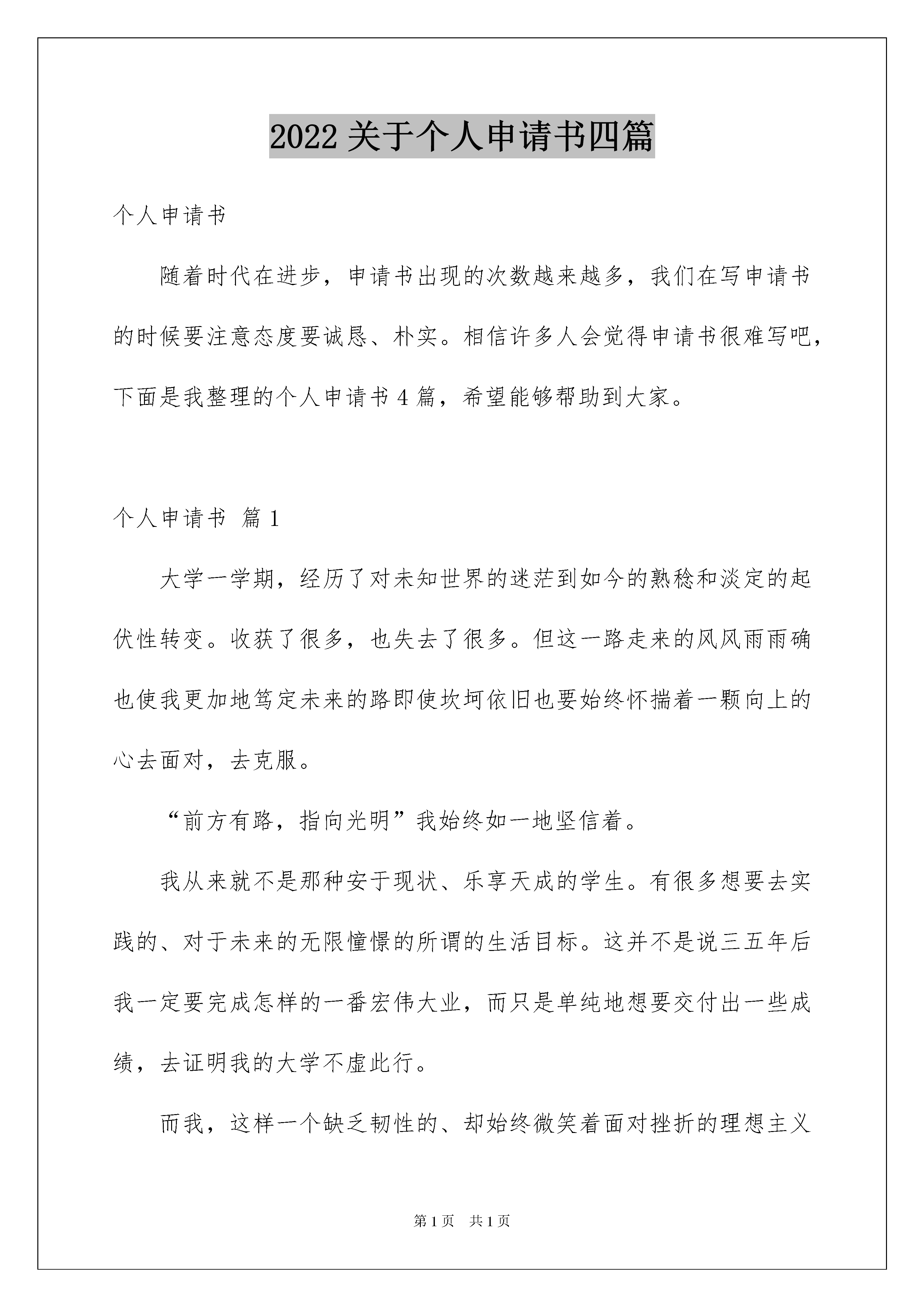 2022 关于个人申请书四篇

个人申请书

随着时代在进步，申请书出现的次数越来越多，我们在写申请书的时候要注意态度要诚恳、朴实。相信许多人会觉得申请书很难写吧，下面是我整理的个人申请书 4 篇，希望能够帮助到大家。

个人申请书 篇 1

大学一学期，经历了对未知世界的迷茫到如今的熟稔和淡定的起伏性转变。收获了很多，也失去了很多。但这一路走来的风风雨雨确也使我更加地笃定未来的路即使坎坷依旧也要始终怀揣着一颗向上的心去面对，去克服。

“前方有路，指向光明”我始终如一地坚信着。

我从来就不是那种安于现状、乐享天成的学生。有很多想要去实践的、对于未来的无限憧憬的所谓的生活目标。这并不是说三五年后我一定要完成怎样的一番宏伟大业，而只是单纯地想要交付出一些成绩，去证明我的大学不虚此行。

而我，这样一个缺乏韧性的、却始终微笑着面对挫折的理想主义

第 1 页　共 1 页